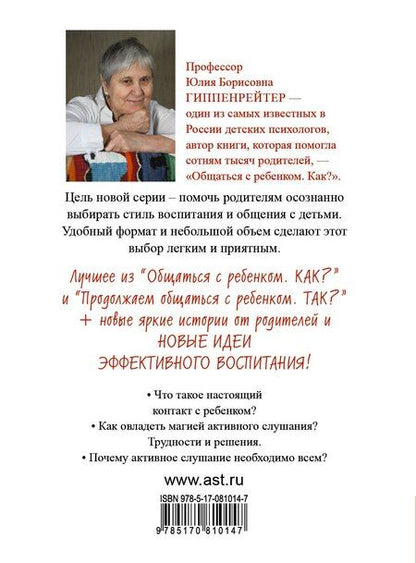 Профессор Юлия Борисовна ГИППЕНРЕЙТЕР — один из самых известных в России детских психологов, автор книги, которая помогла сотням тысяч родителей, — «Общаться с ребенком. Как?».

Цель новой серии – помочь родителям осознанно выбирать стиль воспитания и общения с детьми. Удобный формат и небольшой объем сделают этот выбор легким и приятным.

Лучшее из "Общаться с ребенком. КАК?" и "Продолжаем общаться с ребенком. ТАК?" + новые яркие истории от родителей и НОВЫЕ ИДЕИ ЭФФЕКТИВНОГО ВОСПИТАНИЯ!

• Что такое настоящий контакт с ребенком?
• Как овладеть магией активного слушания? Трудности и решения.
• Почему активное слушание необходимо всем?

www.ast.ru

ISBN 978-5-17-081014-7

9 785170 810147